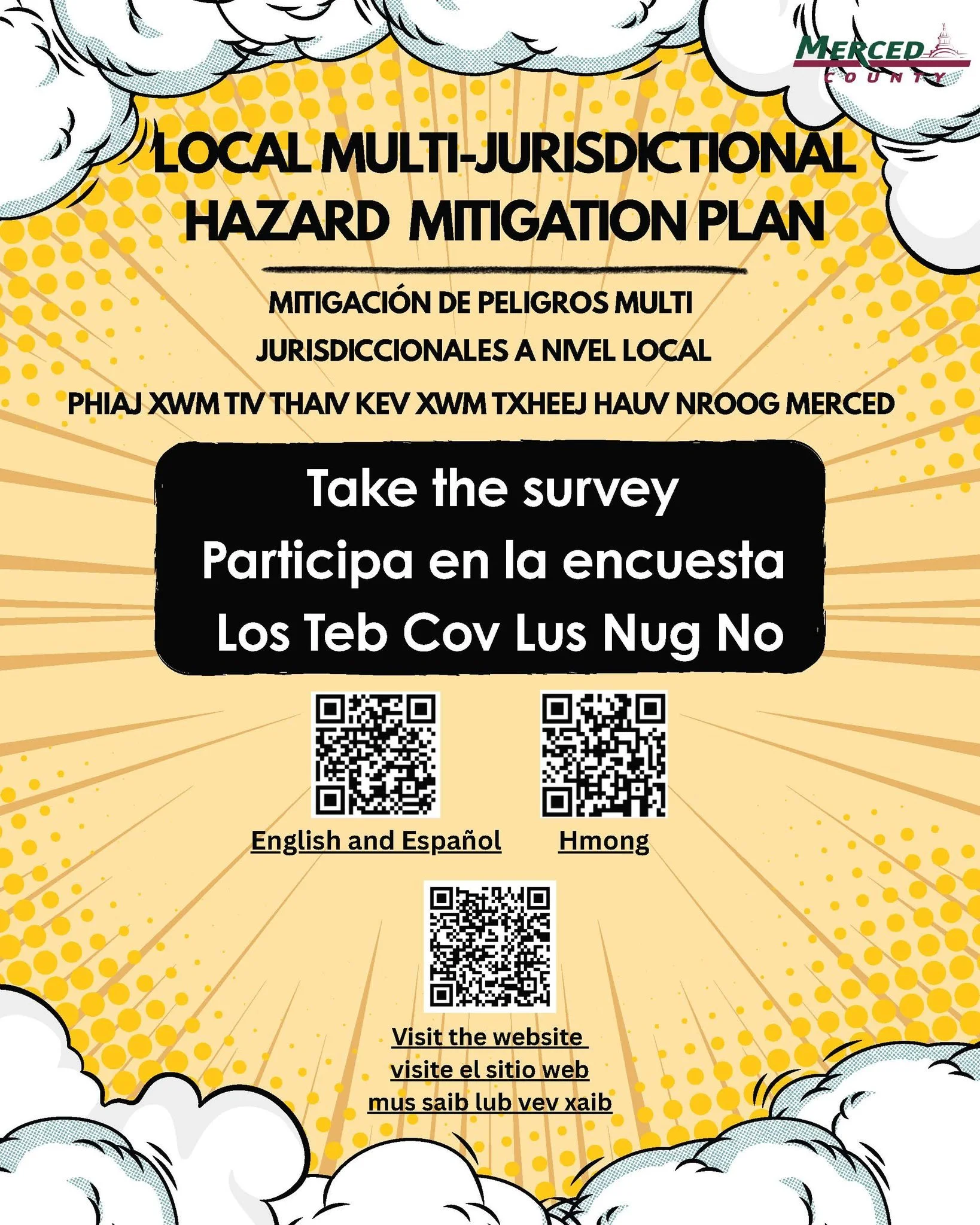 MERCED
COUNTY

LOCAL MULTI-JURISDICTIONAL HAZARD MITIGATION PLAN

MITIGACIÓN DE PELIGROS MULTI JURISDICCIONALES A NIVEL LOCAL

PHIAJ XWM TIV THAIV KEV XWM TXHEEJ HAUV NROOG MERCED

Take the survey
Participa en la encuesta
Los Teb Cov Lus Nug No

English and Español

Hmong

Visit the website
visite el sitio web
mus saib lub vev xaib